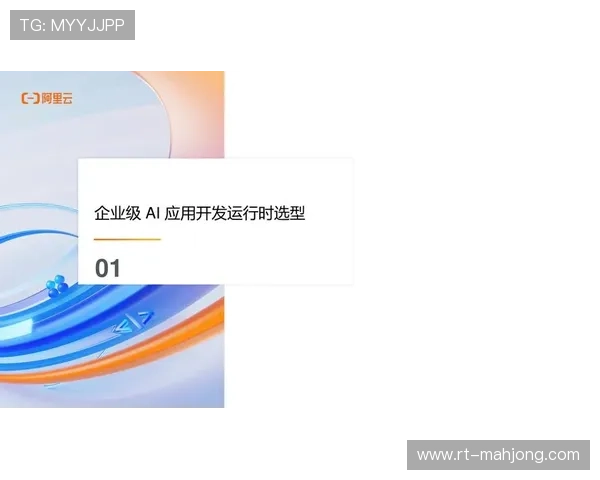 TG: MYYJJPP

阿里云

企业级 AI 应用开发运行时选型

01

www.rt-mahjong.com